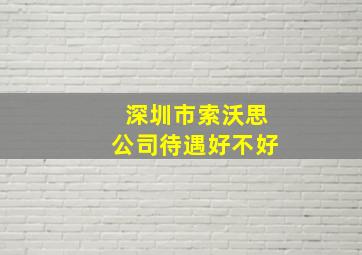 深圳市索沃思
公司待遇好不好